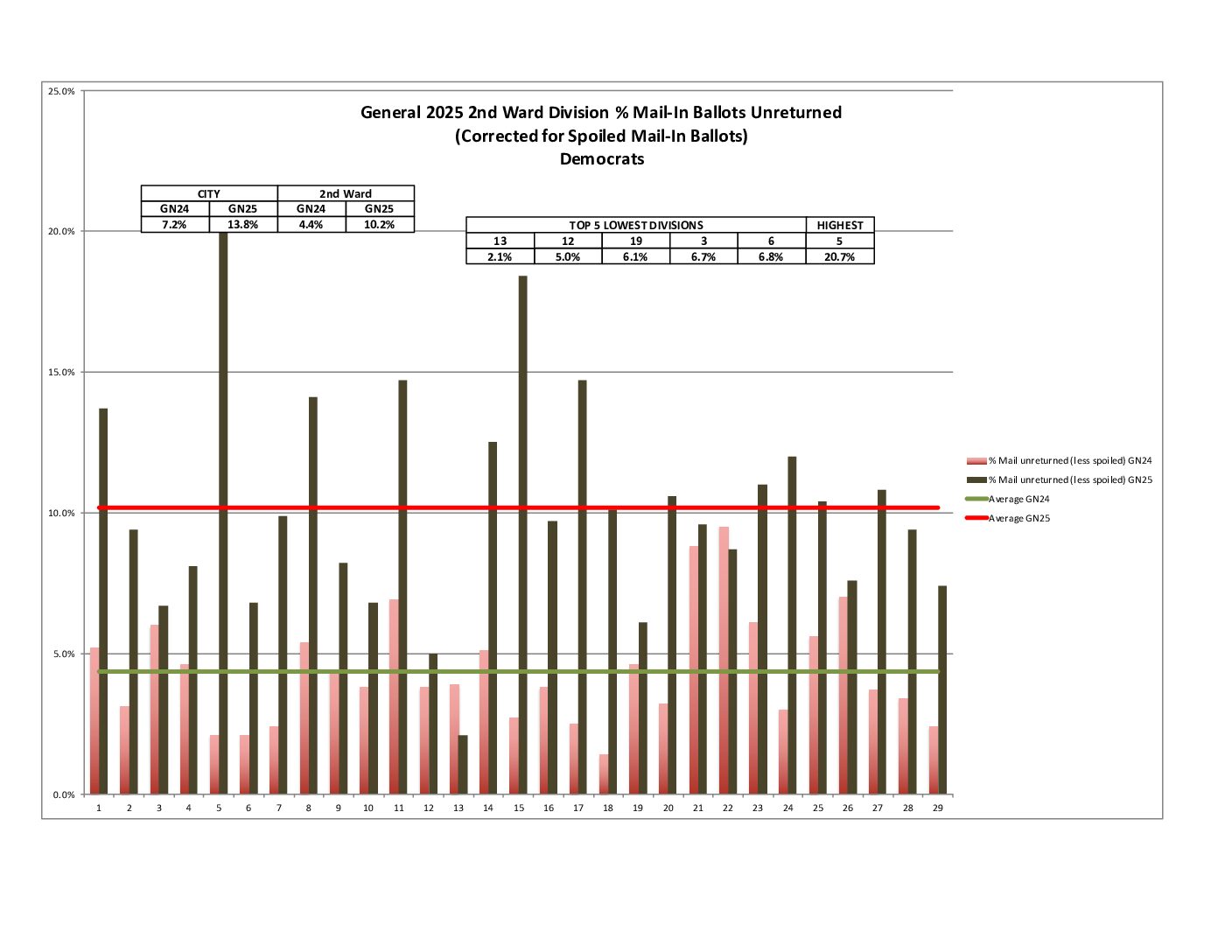 General 2025 2nd Ward Division % Mail-In Ballots Unreturned
(Corrected for Spoiled Mail-In Ballots)
Democrats

| CITY | | 2nd Ward | |
|---|---|---|---|
| GN24 | GN25 | GN24 | GN25 |
| 7.2% | 13.8% | 4.4% | 10.2% |

| TOP 5 LOWEST DIVISIONS | | | | | HIGHEST |
|---|---|---|---|---|---|
| 13 | 12 | 19 | 3 | 6 | 5 |
| 2.1% | 5.0% | 6.1% | 6.7% | 6.8% | 20.7% |

25.0%
20.0%
15.0%
10.0%
5.0%
0.0%

1 2 3 4 5 6 7 8 9 10 11 12 13 14 15 16 17 18 19 20 21 22 23 24 25 26 27 28 29

% Mail unreturned (less spoiled) GN24
% Mail unreturned (less spoiled) GN25
Average GN24
Average GN25